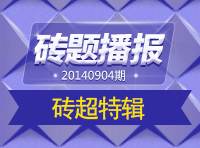 砖题播报

20140904期

砖超特辑